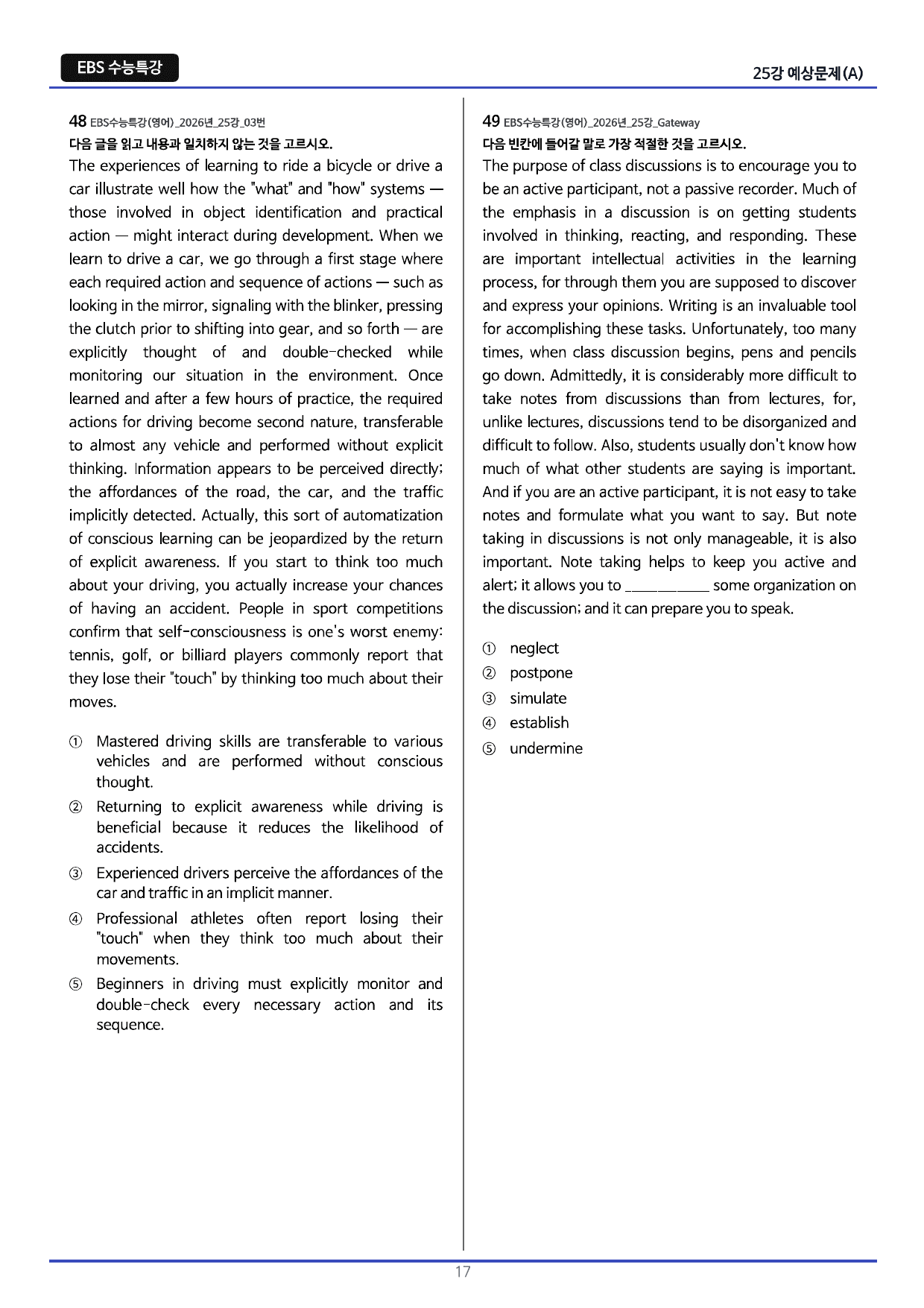 EBS 수능특강

25강 예상문제(A)

48 EBS수능특강(영어)_2026년_25강_03번
다음 글을 읽고 내용과 일치하지 않는 것을 고르시오.

The experiences of learning to ride a bicycle or drive a car illustrate well how the "what" and "how" systems — those involved in object identification and practical action — might interact during development. When we learn to drive a car, we go through a first stage where each required action and sequence of actions — such as looking in the mirror, signaling with the blinker, pressing the clutch prior to shifting into gear, and so forth — are explicitly thought of and double-checked while monitoring our situation in the environment. Once learned and after a few hours of practice, the required actions for driving become second nature, transferable to almost any vehicle and performed without explicit thinking. Information appears to be perceived directly; the affordances of the road, the car, and the traffic implicitly detected. Actually, this sort of automatization of conscious learning can be jeopardized by the return of explicit awareness. If you start to think too much about your driving, you actually increase your chances of having an accident. People in sport competitions confirm that self-consciousness is one's worst enemy: tennis, golf, or billiard players commonly report that they lose their "touch" by thinking too much about their moves.

① Mastered driving skills are transferable to various vehicles and are performed without conscious thought.
② Returning to explicit awareness while driving is beneficial because it reduces the likelihood of accidents.
③ Experienced drivers perceive the affordances of the car and traffic in an implicit manner.
④ Professional athletes often report losing their "touch" when they think too much about their movements.
⑤ Beginners in driving must explicitly monitor and double-check every necessary action and its sequence.

49 EBS수능특강(영어)_2026년_25강_Gateway
다음 빈칸에 들어갈 말로 가장 적절한 것을 고르시오.

The purpose of class discussions is to encourage you to be an active participant, not a passive recorder. Much of the emphasis in a discussion is on getting students involved in thinking, reacting, and responding. These are important intellectual activities in the learning process, for through them you are supposed to discover and express your opinions. Writing is an invaluable tool for accomplishing these tasks. Unfortunately, too many times, when class discussion begins, pens and pencils go down. Admittedly, it is considerably more difficult to take notes from discussions than from lectures, for, unlike lectures, discussions tend to be disorganized and difficult to follow. Also, students usually don't know how much of what other students are saying is important. And if you are an active participant, it is not easy to take notes and formulate what you want to say. But note taking in discussions is not only manageable, it is also important. Note taking helps to keep you active and alert; it allows you to ____ some organization on the discussion; and it can prepare you to speak.

① neglect
② postpone
③ simulate
④ establish
⑤ undermine

17